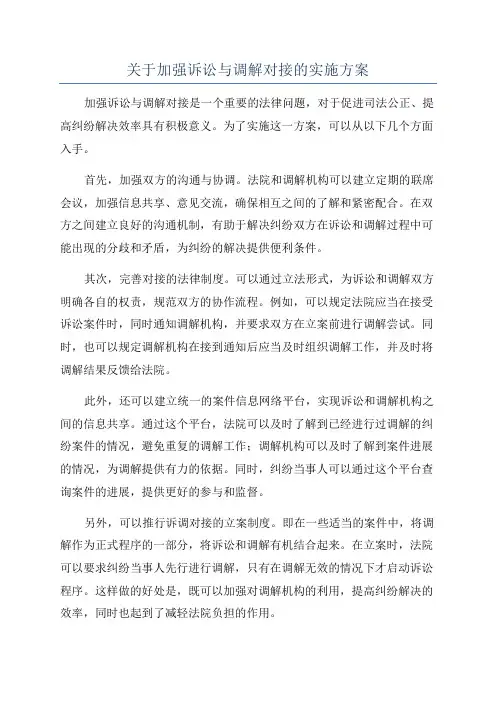 关于加强诉讼与调解对接的实施方案

加强诉讼与调解对接是一个重要的法律问题，对于促进司法公正、提高纠纷解决效率具有积极意义。为了实施这一方案，可以从以下几个方面入手。

首先，加强双方的沟通与协调。法院和调解机构可以建立定期的联席会议，加强信息共享、意见交流，确保相互之间的了解和紧密配合。在双方之间建立良好的沟通机制，有助于解决纠纷双方在诉讼和调解过程中可能出现的分歧和矛盾，为纠纷的解决提供便利条件。

其次，完善对接的法律制度。可以通过立法形式，为诉讼和调解双方明确各自的权责，规范双方的协作流程。例如，可以规定法院应当在接受诉讼案件时，同时通知调解机构，并要求双方在立案前进行调解尝试。同时，也可以规定调解机构在接到通知后应当及时组织调解工作，并及时将调解结果反馈给法院。

此外，还可以建立统一的案件信息网络平台，实现诉讼和调解机构之间的信息共享。通过这个平台，法院可以及时了解到已经进行过调解的纠纷案件的情况，避免重复的调解工作；调解机构可以及时了解到案件进展的情况，为调解提供有力的依据。同时，纠纷当事人可以通过这个平台查询案件的进展，提供更好的参与和监督。

另外，可以推行诉调对接的立案制度。即在一些适当的案件中，将调解作为正式程序的一部分，将诉讼和调解有机结合起来。在立案时，法院可以要求纠纷当事人先行进行调解，只有在调解无效的情况下才启动诉讼程序。这样做的好处是，既可以加强对调解机构的利用，提高纠纷解决的效率，同时也起到了减轻法院负担的作用。